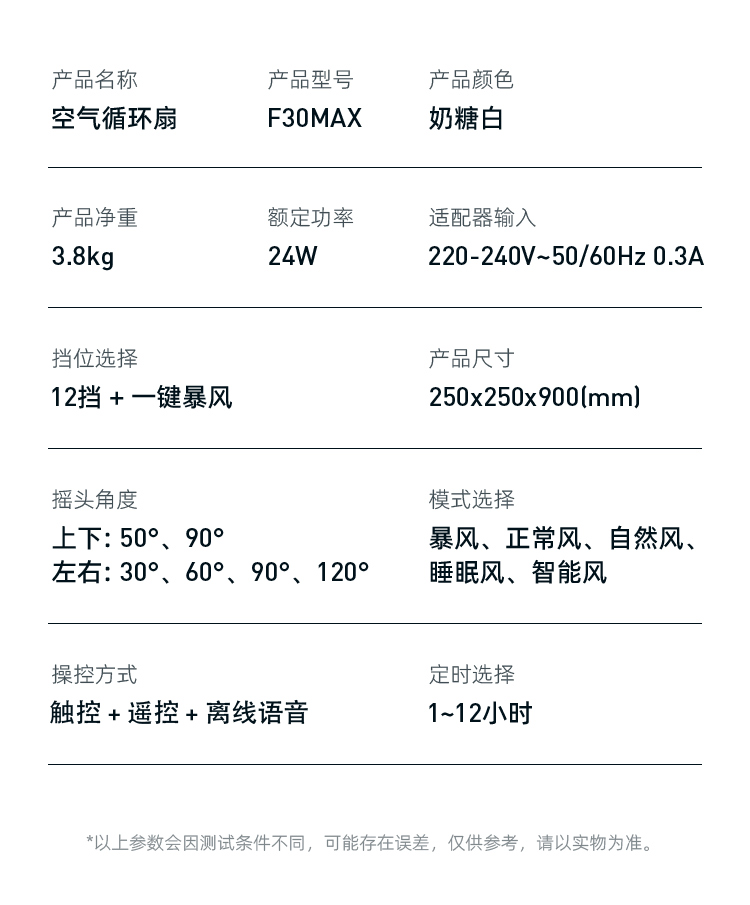 产品名称
空气循环扇

产品型号
F30MAX

产品颜色
奶糖白

产品净重
3.8kg

额定功率
24W

适配器输入
220-240V~50/60Hz 0.3A

挡位选择
12挡 + 一键暴风

产品尺寸
250x250x900(mm)

摇头角度
上下: 50°、90°
左右: 30°、60°、90°、120°

模式选择
暴风、正常风、自然风、睡眠风、智能风

操控方式
触控 + 遥控 + 离线语音

定时选择
1~12小时

*以上参数会因测试条件不同，可能存在误差，仅供参考，请以实物为准。